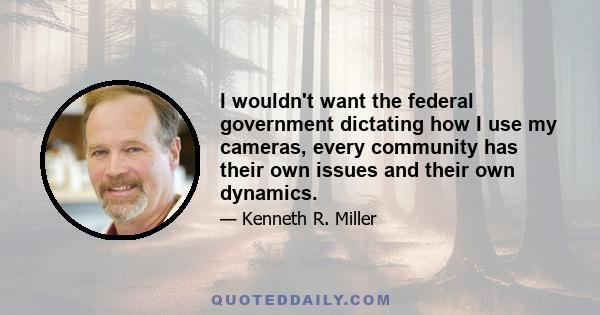 I wouldn't want the federal government dictating how I use my cameras, every community has their own issues and their own dynamics.

— Kenneth R. Miller

QUOTEDDAILY.COM